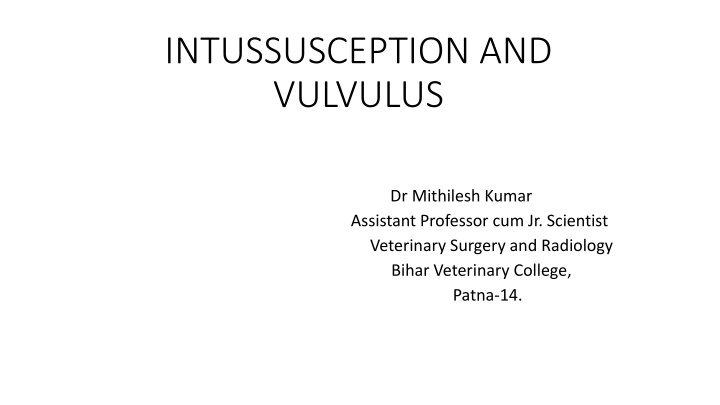 INTUSSUSCEPTION AND VULVULUS

Dr Mithilesh Kumar
Assistant Professor cum Jr. Scientist
Veterinary Surgery and Radiology
Bihar Veterinary College,
Patna-14.